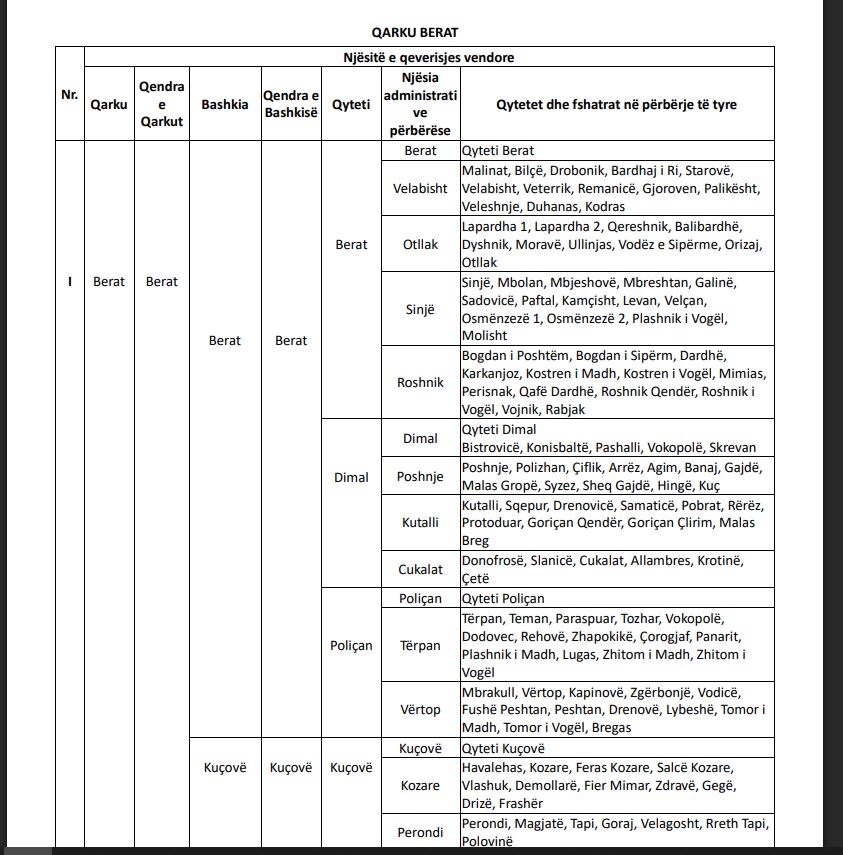 QARKU BERAT

| Nr. | Njësitë e qeverisjes vendore | | | | | | |
|---|---|---|---|---|---|---|---|
| | Qarku | Qendra e Qarkut | Bashkia | Qendra e Bashkisë | Qyteti | Njësia administrative përbërëse | Qytetet dhe fshatrat në përbërje të tyre |
| I | Berat | Berat | Berat | Berat | Berat | Berat | Qyteti Berat |
| | | | | | | Velabisht | Malinat, Bilçë, Drobonik, Bardhaj i Ri, Starovë, Velabisht, Veterrik, Remanicë, Gjoroven, Palikësht, Veleshnje, Duhanas, Kodras |
| | | | | | | Otllak | Lapardha 1, Lapardha 2, Qereshnik, Balibardhë, Dyshnik, Moravë, Ullinjas, Vodëz e Sipërme, Orizaj, Otllak |
| | | | | | | Sinjë | Sinjë, Mbolan, Mbjeshovë, Mbreshtan, Galinë, Sadovicë, Paftal, Kamçisht, Levan, Velçan, Osmënzezë 1, Osmënzezë 2, Plashnik i Vogël, Molisht |
| | | | | | | Roshnik | Bogdan i Poshtëm, Bogdan i Sipërm, Dardhë, Karkanjoz, Kostren i Madh, Kostren i Vogël, Mimias, Perisnak, Qafë Dardhë, Roshnik Qendër, Roshnik i Vogël, Vojnik, Rabjak |
| | | | | | Dimal | Dimal | Qyteti Dimal Bistrovicë, Konisbaltë, Pashalli, Vokopolë, Skrevan |
| | | | | | | Poshnje | Poshnje, Polizhan, Çiflik, Arrëz, Agim, Banaj, Gajdë, Malas Gropë, Syzez, Sheq Gajdë, Hingë, Kuç |
| | | | | | | Kutalli | Kutalli, Sqepur, Drenovicë, Samaticë, Pobrat, Rërëz, Protoduar, Goriçan Qendër, Goriçan Çlirim, Malas Breg |
| | | | | | | Cukalat | Donofrosë, Slanicë, Cukalat, Allambres, Krotinë, Çetë |
| | | | | | Poliçan | Poliçan | Qyteti Poliçan |
| | | | | | | Tërpan | Tërpan, Teman, Paraspuar, Tozhar, Vokopolë, Dodovec, Rehovë, Zhapokikë, Çorogjaf, Panarit, Plashnik i Madh, Lugas, Zhitom i Madh, Zhitom i Vogël |
| | | | | | | Vërtop | Mbrakull, Vërtop, Kapinovë, Zgërbonjë, Vodicë, Fushë Peshtan, Peshtan, Drenovë, Lybeshë, Tomor i Madh, Tomor i Vogël, Bregas |
| | | | Kuçovë | Kuçovë | Kuçovë | Kuçovë | Qyteti Kuçovë |
| | | | | | | Kozare | Havalehas, Kozare, Feras Kozare, Salcë Kozare, Vlashuk, Demollarë, Fier Mimar, Zdravë, Gegë, Drizë, Frashër |
| | | | | | | Perondi | Perondi, Magjatë, Tapi, Goraj, Velagosht, Rreth Tapi, Polovinë |